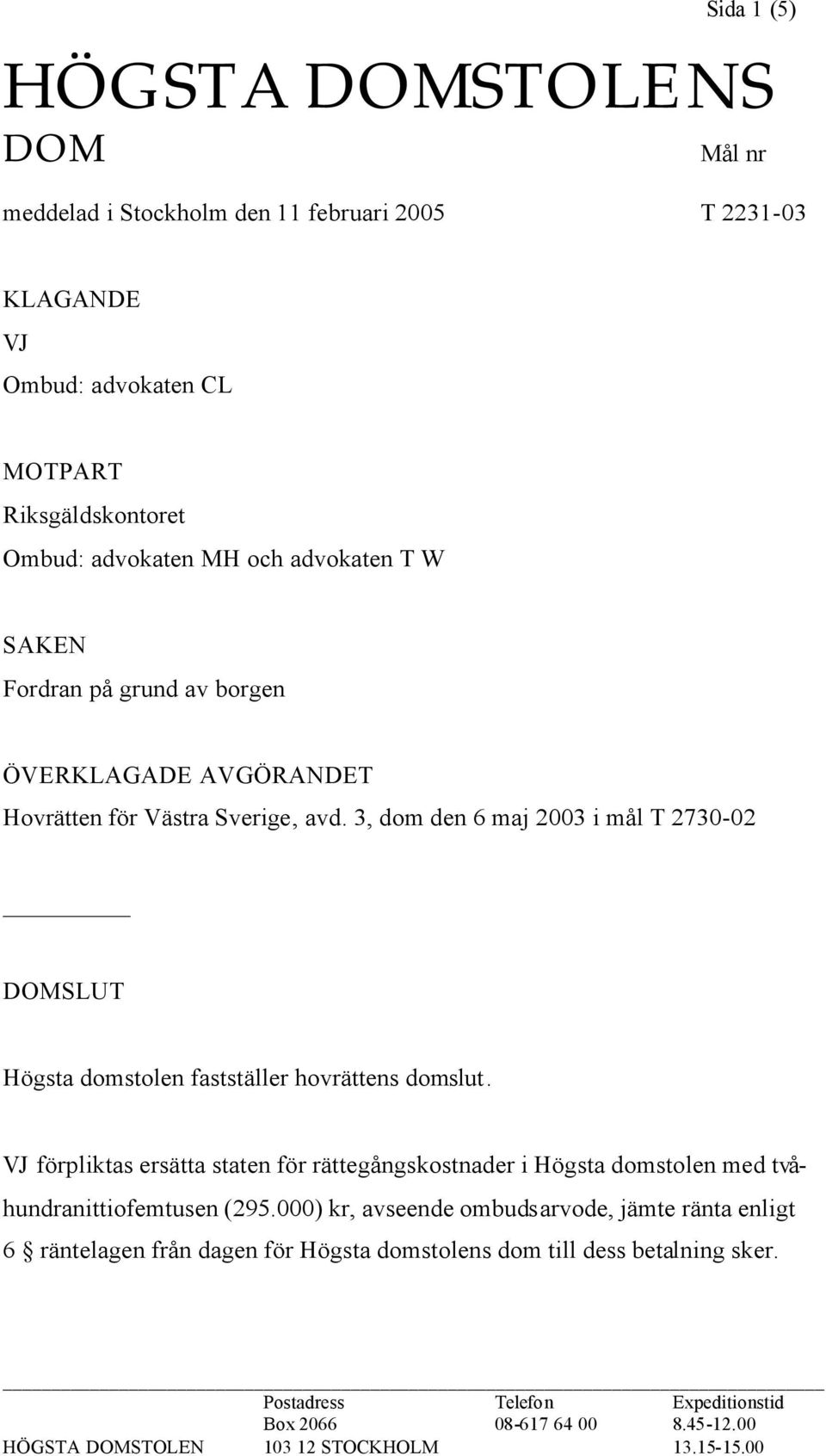 Sida 1 (5)

HÖGSTA DOMSTOLENS DOM

Mål nr

meddelad i Stockholm den 11 februari 2005

T 2231-03

KLAGANDE
VJ
Ombud: advokaten CL

MOTPART
Riksgäldskontoret
Ombud: advokaten MH och advokaten T W

SAKEN
Fordran på grund av borgen

ÖVERKLAGADE AVGÖRANDET
Hovrätten för Västra Sverige, avd. 3, dom den 6 maj 2003 i mål T 2730-02

DOMSLUT

Högsta domstolen fastställer hovrättens domslut.

VJ förpliktas ersätta staten för rättegångskostnader i Högsta domstolen med tvåhundranittiofemtusen (295.000) kr, avseende ombudsarvode, jämte ränta enligt 6 § räntelagen från dagen för Högsta domstolens dom till dess betalning sker.

| | Postadress | Telefon | Expeditionstid |
|---|---|---|---|
| | Box 2066 | 08-617 64 00 | 8.45-12.00 |
| HÖGSTA DOMSTOLEN | 103 12 STOCKHOLM | | 13.15-15.00 |